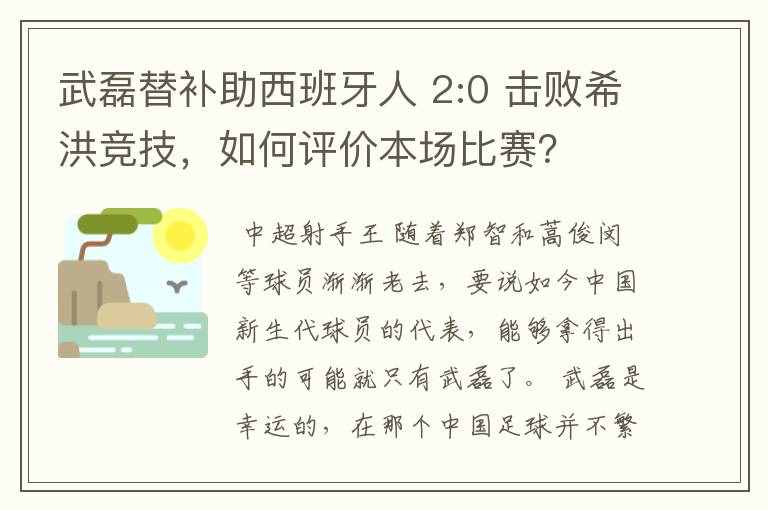 武磊替补助西班牙人 2:0 击败希洪竞技，如何评价本场比赛?

中超射手王 随着郑智和蒿俊闵等球员渐渐老去，要说如今中国新生代球员的代表，能够拿得出手的可能就只有武磊了。 武磊是幸运的，在那个中国足球并不繁